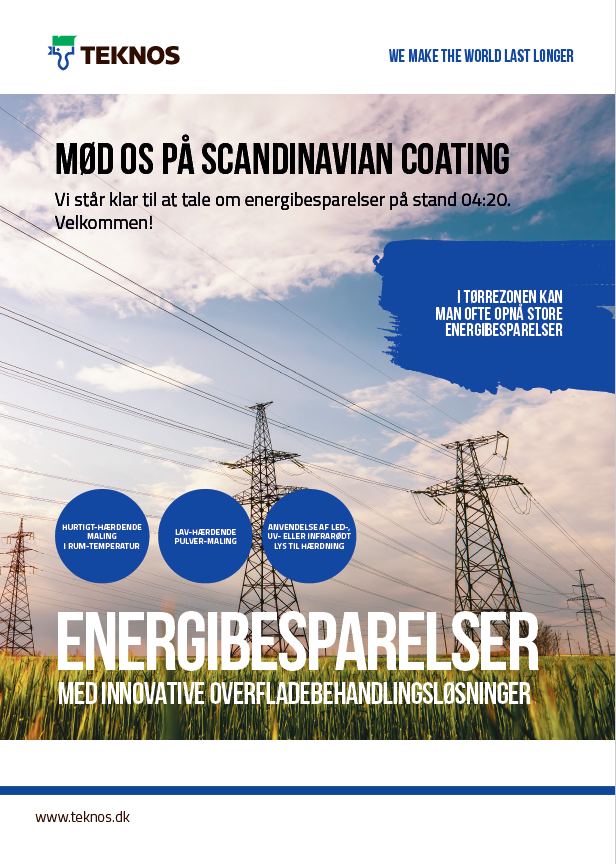 TEKNOS

WE MAKE THE WORLD LAST LONGER

MØD OS PÅ SCANDINAVIAN COATING

Vi står klar til at tale om energibesparelser på stand 04:20. Velkommen!

I TØRREZONEN KAN MAN OFTE OPNÅ STORE ENERGIBESPARELSER

HURTIGT-HÆRDENDE MALING I RUM-TEMPERATUR

LAV-HÆRDENDE PULVER-MALING

ANVENDELSE AF LED-, UV- ELLER INFRARØDT LYS TIL HÆRDNING

ENERGIBESPARELSER

MED INNOVATIVE OVERFLADEBEHANDLINGSLØSNINGER

www.teknos.dk